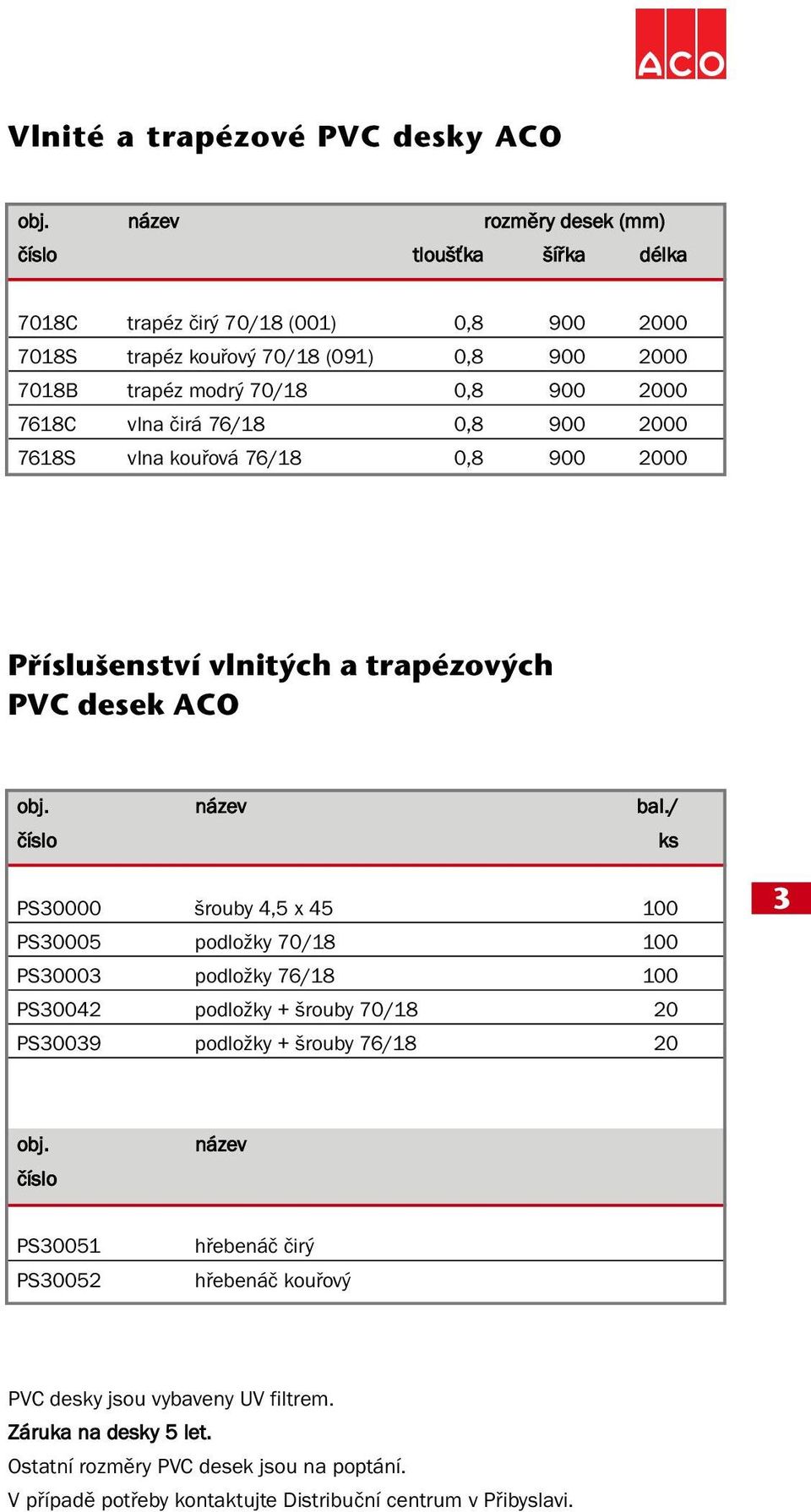 ACO

Vlnité a trapézové PVC desky ACO

| obj. číslo | název | rozměry desek (mm) tloušťka | šířka | délka |
|---|---|---|---|---|
| 7018C | trapéz čirý 70/18 (001) | 0,8 | 900 | 2000 |
| 7018S | trapéz kouřový 70/18 (091) | 0,8 | 900 | 2000 |
| 7018B | trapéz modrý 70/18 | 0,8 | 900 | 2000 |
| 7618C | vlna čirá 76/18 | 0,8 | 900 | 2000 |
| 7618S | vlna kouřová 76/18 | 0,8 | 900 | 2000 |

Příslušenství vlnitých a trapézových PVC desek ACO

| obj. číslo | název | bal./ ks |
|---|---|---|
| PS30000 | šrouby 4,5 x 45 | 100 |
| PS30005 | podložky 70/18 | 100 |
| PS30003 | podložky 76/18 | 100 |
| PS30042 | podložky + šrouby 70/18 | 20 |
| PS30039 | podložky + šrouby 76/18 | 20 |

3

| obj. číslo | název |
|---|---|
| PS30051 | hřebenáč čirý |
| PS30052 | hřebenáč kouřový |

PVC desky jsou vybaveny UV filtrem.
Záruka na desky 5 let.
Ostatní rozměry PVC desek jsou na poptání.
V případě potřeby kontaktujte Distribuční centrum v Přibyslavi.